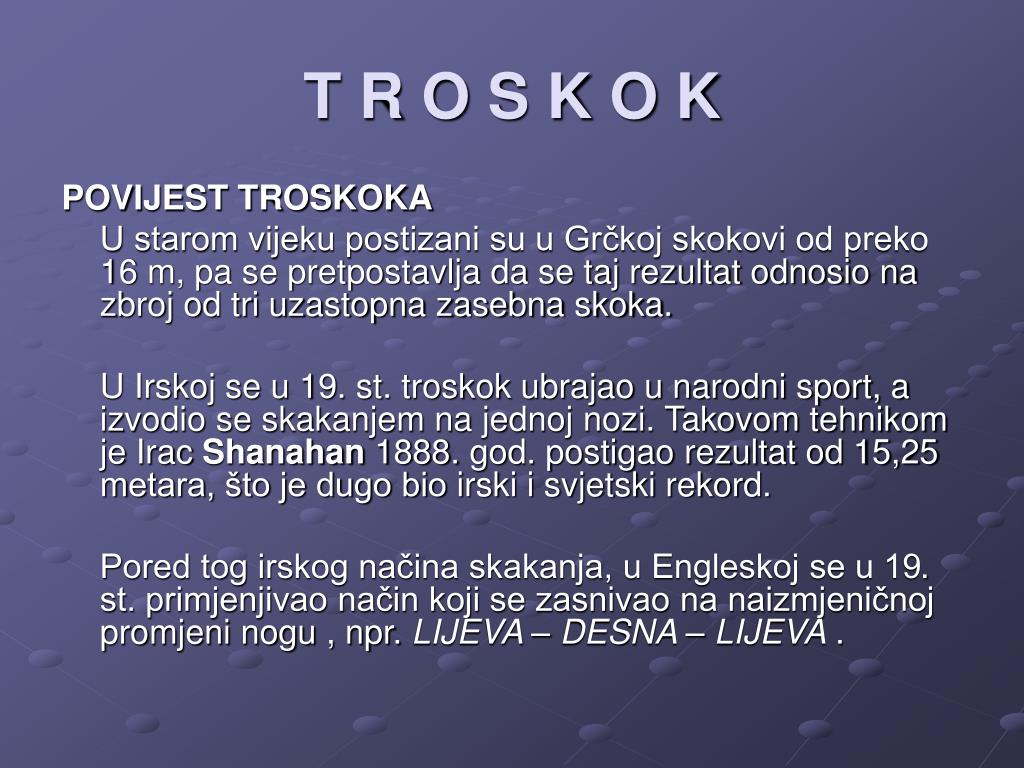 T R O S K O K

POVIJEST TROSKOKA

U starom vijeku postizani su u Grčkoj skokovi od preko 16 m, pa se pretpostavlja da se taj rezultat odnosio na zbroj od tri uzastopna zasebna skoka.

U Irskoj se u 19. st. troskok ubrajao u narodni sport, a izvodio se skakanjem na jednoj nozi. Takovom tehnikom je Irac Shanahan 1888. god. postigao rezultat od 15,25 metara, što je dugo bio irski i svjetski rekord.

Pored tog irskog načina skakanja, u Engleskoj se u 19. st. primjenjivao način koji se zasnivao na naizmjeničnoj promjeni nogu , npr. LIJEVA – DESNA – LIJEVA .